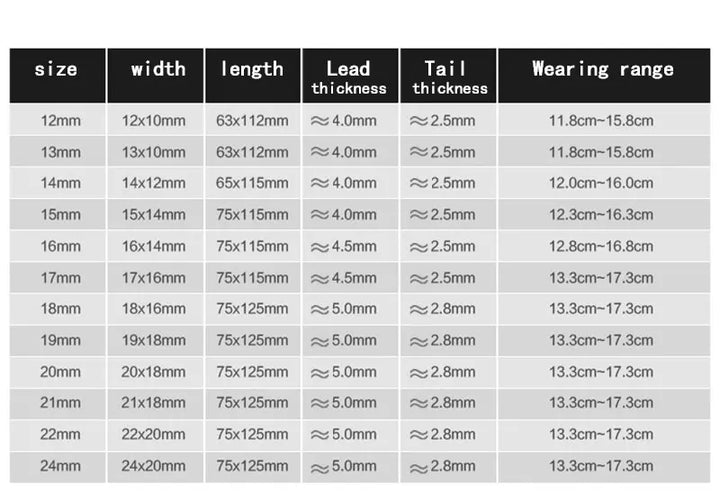 | size | width | length | Lead thickness | Tail thickness | Wearing range |
|---|---|---|---|---|---|
| 12mm | 12x10mm | 63x112mm | ≈4.0mm | ≈2.5mm | 11.8cm~15.8cm |
| 13mm | 13x10mm | 63x112mm | ≈4.0mm | ≈2.5mm | 11.8cm~15.8cm |
| 14mm | 14x12mm | 65x115mm | ≈4.0mm | ≈2.5mm | 12.0cm~16.0cm |
| 15mm | 15x14mm | 75x115mm | ≈4.0mm | ≈2.5mm | 12.3cm~16.3cm |
| 16mm | 16x14mm | 75x115mm | ≈4.5mm | ≈2.5mm | 12.8cm~16.8cm |
| 17mm | 17x16mm | 75x115mm | ≈4.5mm | ≈2.5mm | 13.3cm~17.3cm |
| 18mm | 18x16mm | 75x125mm | ≈5.0mm | ≈2.8mm | 13.3cm~17.3cm |
| 19mm | 19x18mm | 75x125mm | ≈5.0mm | ≈2.8mm | 13.3cm~17.3cm |
| 20mm | 20x18mm | 75x125mm | ≈5.0mm | ≈2.8mm | 13.3cm~17.3cm |
| 21mm | 21x18mm | 75x125mm | ≈5.0mm | ≈2.8mm | 13.3cm~17.3cm |
| 22mm | 22x20mm | 75x125mm | ≈5.0mm | ≈2.8mm | 13.3cm~17.3cm |
| 24mm | 24x20mm | 75x125mm | ≈5.0mm | ≈2.8mm | 13.3cm~17.3cm |